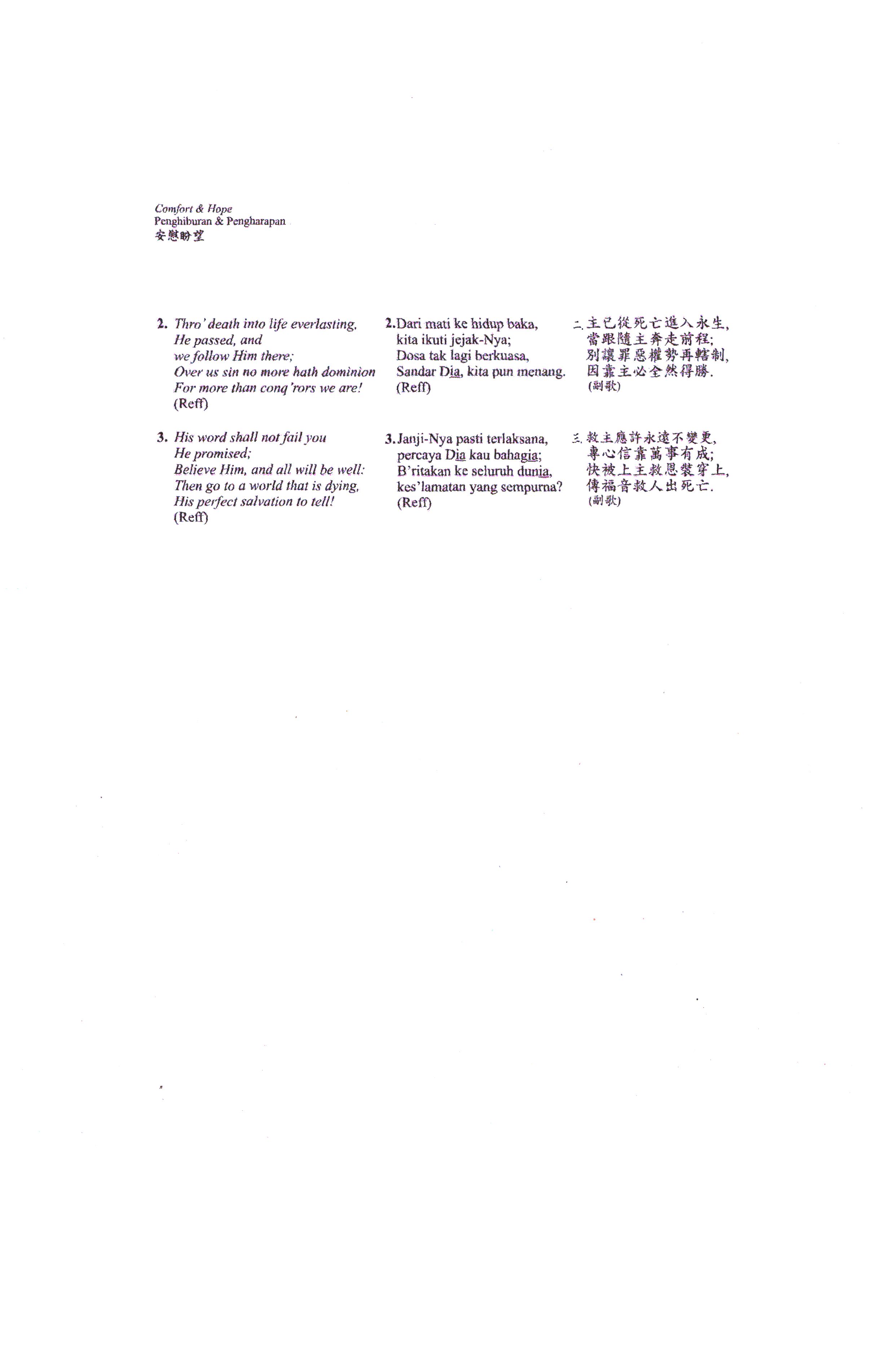 Comfort & Hope
Penghiburan & Pengharapan
安慰盼望

2. Thro' death into life everlasting,
He passed, and
we follow Him there;
Over us sin no more hath dominion
For more than conq'rors we are!
(Reff)

3. His word shall not fail you
He promised;
Believe Him, and all will be well:
Then go to a world that is dying,
His perfect salvation to tell!
(Reff)

2. Dari mati ke hidup baka,
kita ikuti jejak-Nya;
Dosa tak lagi berkuasa,
Sandar Dia, kita pun menang.
(Reff)

3. Janji-Nya pasti terlaksana,
percaya Dia kau bahagia;
B'ritakan ke seluruh dunia,
kes'lamatan yang sempurna?
(Reff)

二. 主已從死亡進入永生,
當跟隨主奔走前程;
別讓罪惡權勢再轄制,
因靠主必全然得勝.
(副歌)

三. 救主應許永遠不變更,
專心信靠萬事有成;
快被上主救恩裝穿上,
傳福音救人出死亡.
(副歌)